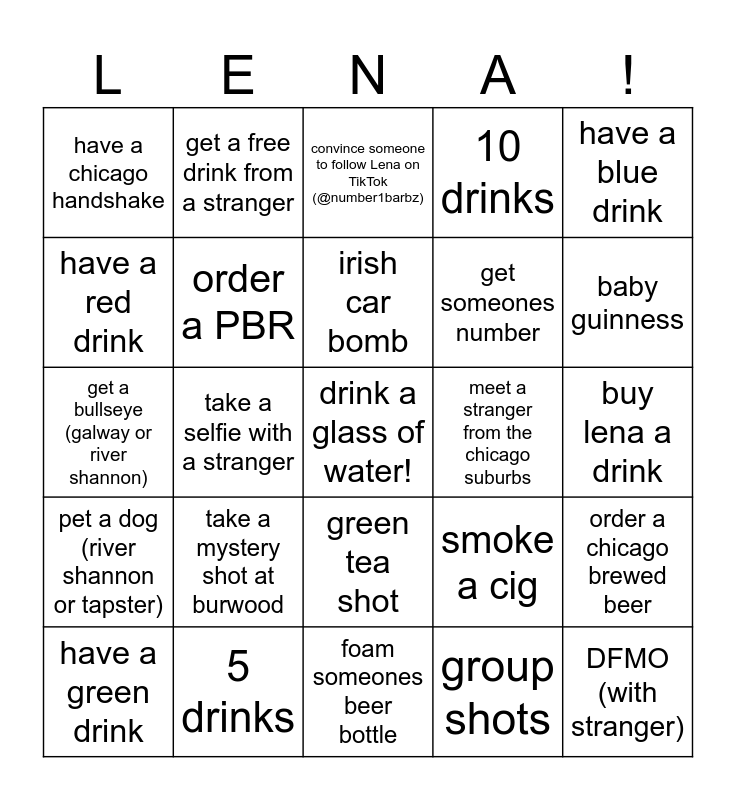 | L | E | N | A | ! |
|---|---|---|---|---|
| have a chicago handshake | get a free drink from a stranger | convince someone to follow Lena on TikTok (@number1barbz) | 10 drinks | have a blue drink |
| have a red drink | order a PBR | irish car bomb | get someones number | baby guinness |
| get a bullseye (galway or river shannon) | take a selfie with a stranger | drink a glass of water! | meet a stranger from the chicago suburbs | buy lena a drink |
| pet a dog (river shannon or tapster) | take a mystery shot at burwood | green tea shot | smoke a cig | order a chicago brewed beer |
| have a green drink | 5 drinks | foam someones beer bottle | group shots | DFMO (with stranger) |